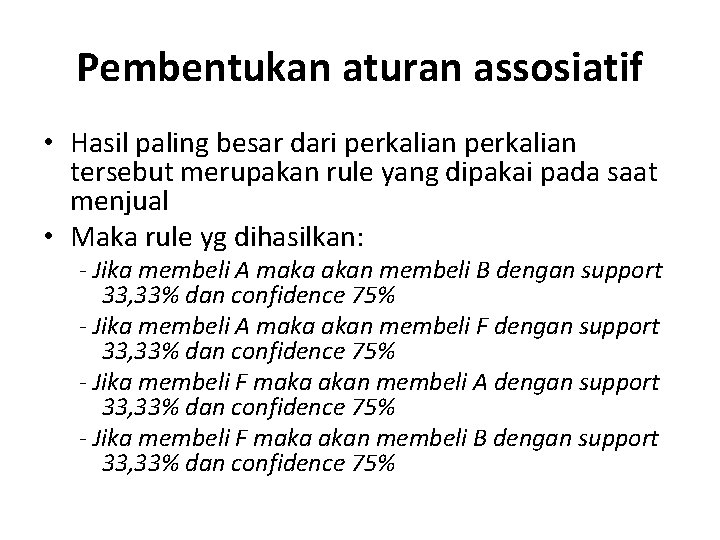 Pembentukan aturan assosiatif

• Hasil paling besar dari perkalian perkalian tersebut merupakan rule yang dipakai pada saat menjual

• Maka rule yg dihasilkan:

- Jika membeli A maka akan membeli B dengan support 33,33% dan confidence 75%

- Jika membeli A maka akan membeli F dengan support 33,33% dan confidence 75%

- Jika membeli F maka akan membeli A dengan support 33,33% dan confidence 75%

- Jika membeli F maka akan membeli B dengan support 33,33% dan confidence 75%